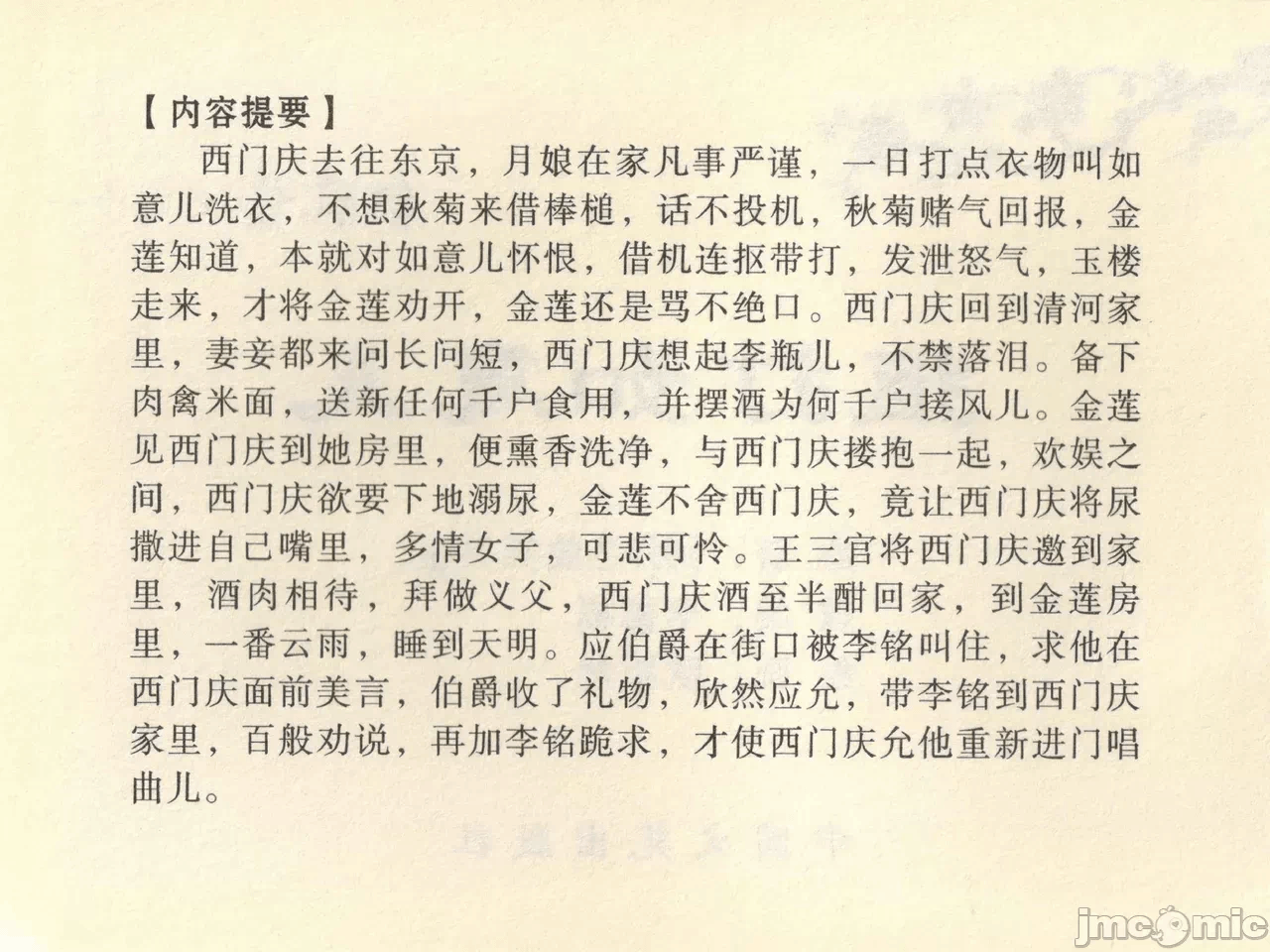 【内容提要】

西门庆去往东京，月娘在家凡事严谨，一日打点衣物叫如意儿洗衣，不想秋菊来借棒槌，话不投机，秋菊赌气回报，金莲知道，本就对如意儿怀恨，借机连抠带打，发泄怒气，玉楼走来，才将金莲劝开，金莲还是骂不绝口。西门庆回到清河家里，妻妾都来问长问短，西门庆想起李瓶儿，不禁落泪。备下肉禽米面，送新任何千户食用，并摆酒为何千户接风儿。金莲见西门庆到她房里，便熏香洗净，与西门庆搂抱一起，欢娱之间，西门庆欲要下地溺尿，金莲不舍西门庆，竟让西门庆将尿撒进自己嘴里，多情女子，可悲可怜。王三官将西门庆邀到家里，酒肉相待，拜做义父，西门庆酒至半酣回家，到金莲房里，一番云雨，睡到天明。应伯爵在街口被李铭叫住，求他在西门庆面前美言，伯爵收了礼物，欣然应允，带李铭到西门庆家里，百般劝说，再加李铭跪求，才使西门庆允他重新进门唱曲儿。

jmcomic